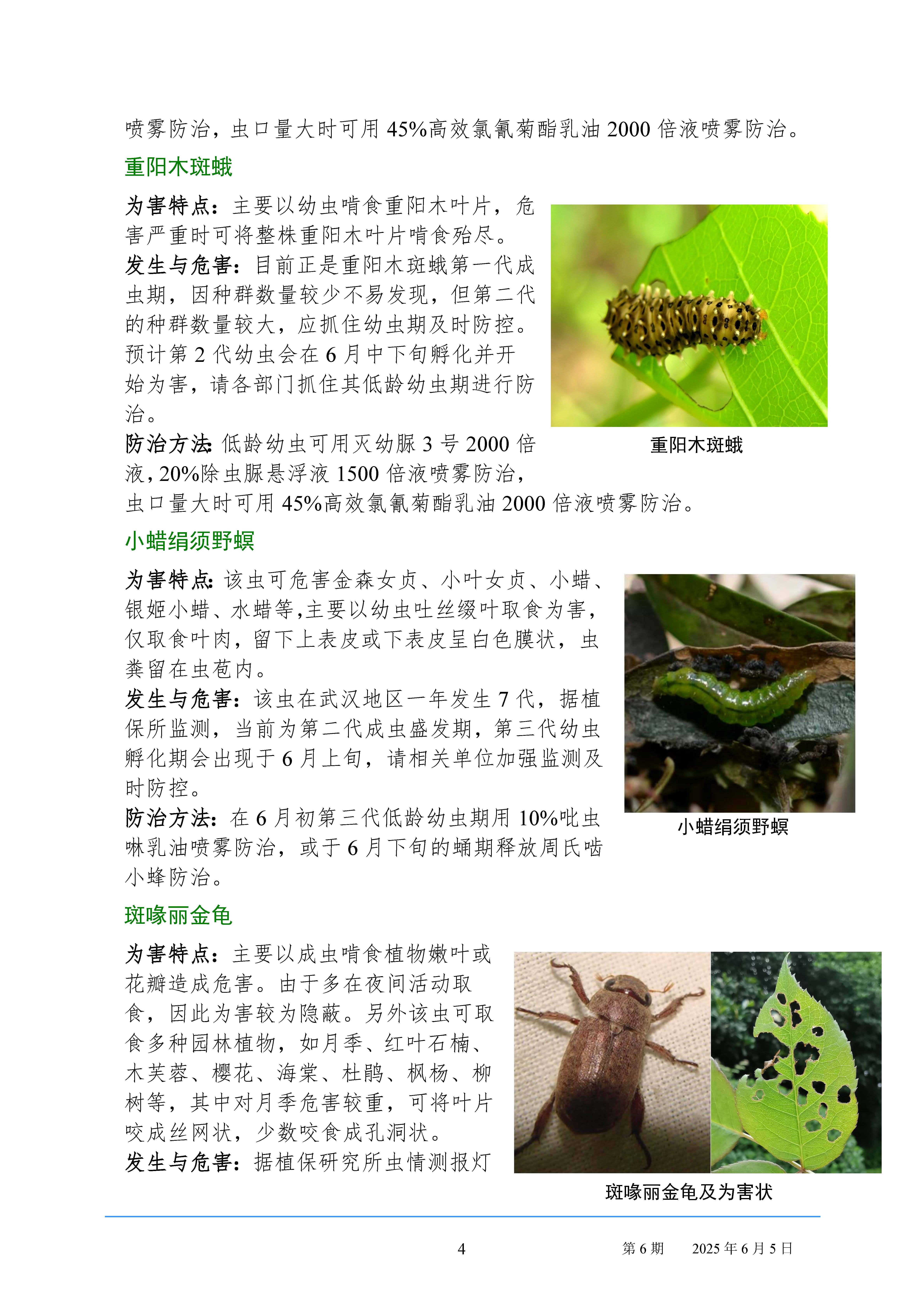 喷雾防治，虫口量大时可用45%高效氯氰菊酯乳油2000倍液喷雾防治。

重阳木斑蛾

为害特点：主要以幼虫啃食重阳木叶片，危害严重时可将整株重阳木叶片啃食殆尽。
发生与危害：目前正是重阳木斑蛾第一代成虫期，因种群数量较少不易发现，但第二代的种群数量较大，应抓住幼虫期及时防控。预计第2代幼虫会在6月中下旬孵化并开始为害，请各部门抓住其低龄幼虫期进行防治。
防治方法：低龄幼虫可用灭幼脲3号2000倍液，20%除虫脲悬浮液1500倍液喷雾防治，虫口量大时可用45%高效氯氰菊酯乳油2000倍液喷雾防治。

重阳木斑蛾

小蜡绢须野螟

为害特点：该虫可危害金森女贞、小叶女贞、小蜡、银姬小蜡、水蜡等,主要以幼虫吐丝缀叶取食为害，仅取食叶肉，留下上表皮或下表皮呈白色膜状，虫粪留在虫苞内。
发生与危害：该虫在武汉地区一年发生7代，据植保所监测，当前为第二代成虫盛发期，第三代幼虫孵化期会出现于6月上旬，请相关单位加强监测及时防控。
防治方法：在6月初第三代低龄幼虫期用10%吡虫啉乳油喷雾防治，或于6月下旬的蛹期释放周氏啮小蜂防治。

小蜡绢须野螟

斑喙丽金龟

为害特点：主要以成虫啃食植物嫩叶或花瓣造成危害。由于多在夜间活动取食，因此为害较为隐蔽。另外该虫可取食多种园林植物，如月季、红叶石楠、木芙蓉、樱花、海棠、杜鹃、枫杨、柳树等，其中对月季危害较重，可将叶片咬成丝网状，少数咬食成孔洞状。
发生与危害：据植保研究所虫情测报灯

斑喙丽金龟及为害状

4 第6期 2025年6月5日